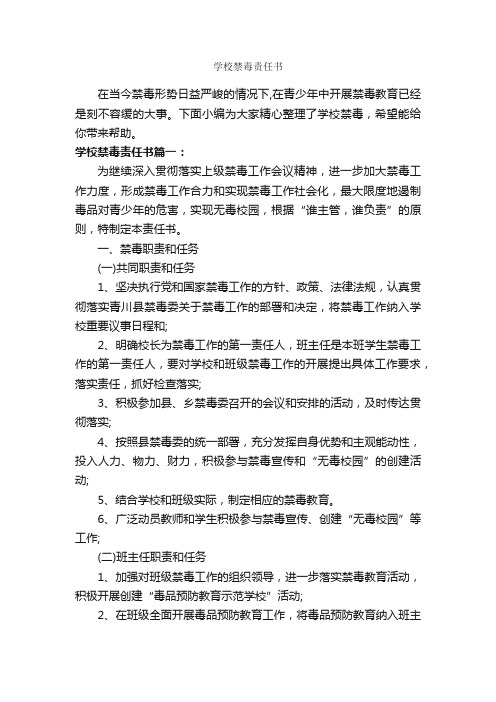 学校禁毒责任书

在当今禁毒形势日益严峻的情况下,在青少年中开展禁毒教育已经是刻不容缓的大事。下面小编为大家精心整理了学校禁毒，希望能给你带来帮助。

学校禁毒责任书篇一：

为继续深入贯彻落实上级禁毒工作会议精神，进一步加大禁毒工作力度，形成禁毒工作合力和实现禁毒工作社会化，最大限度地遏制毒品对青少年的危害，实现无毒校园，根据“谁主管，谁负责”的原则，特制定本责任书。

一、禁毒职责和任务

(一)共同职责和任务

1、坚决执行党和国家禁毒工作的方针、政策、法律法规，认真贯彻落实青川县禁毒委关于禁毒工作的部署和决定，将禁毒工作纳入学校重要议事日程和;

2、明确校长为禁毒工作的第一责任人，班主任是本班学生禁毒工作的第一责任人，要对学校和班级禁毒工作的开展提出具体工作要求，落实责任，抓好检查落实;

3、积极参加县、乡禁毒委召开的会议和安排的活动，及时传达贯彻落实;

4、按照县禁毒委的统一部署，充分发挥自身优势和主观能动性，投入人力、物力、财力，积极参与禁毒宣传和“无毒校园”的创建活动;

5、结合学校和班级实际，制定相应的禁毒教育。

6、广泛动员教师和学生积极参与禁毒宣传、创建“无毒校园”等工作;

(二)班主任职责和任务

1、加强对班级禁毒工作的组织领导，进一步落实禁毒教育活动，积极开展创建“毒品预防教育示范学校”活动;

2、在班级全面开展毒品预防教育工作，将毒品预防教育纳入班主